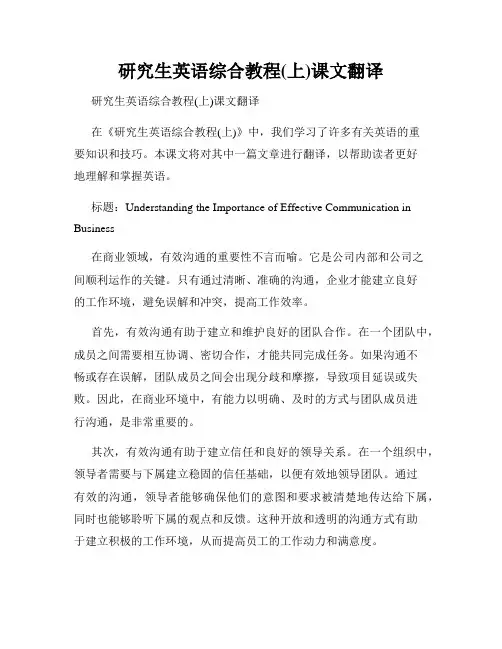 研究生英语综合教程(上)课文翻译

研究生英语综合教程(上)课文翻译

在《研究生英语综合教程(上)》中，我们学习了许多有关英语的重要知识和技巧。本课文将对其中一篇文章进行翻译，以帮助读者更好地理解和掌握英语。

标题：Understanding the Importance of Effective Communication in Business

在商业领域，有效沟通的重要性不言而喻。它是公司内部和公司之间顺利运作的关键。只有通过清晰、准确的沟通，企业才能建立良好的工作环境，避免误解和冲突，提高工作效率。

首先，有效沟通有助于建立和维护良好的团队合作。在一个团队中，成员之间需要相互协调、密切合作，才能共同完成任务。如果沟通不畅或存在误解，团队成员之间会出现分歧和摩擦，导致项目延误或失败。因此，在商业环境中，有能力以明确、及时的方式与团队成员进行沟通，是非常重要的。

其次，有效沟通有助于建立信任和良好的领导关系。在一个组织中，领导者需要与下属建立稳固的信任基础，以便有效地领导团队。通过有效的沟通，领导者能够确保他们的意图和要求被清楚地传达给下属，同时也能够聆听下属的观点和反馈。这种开放和透明的沟通方式有助于建立积极的工作环境，从而提高员工的工作动力和满意度。